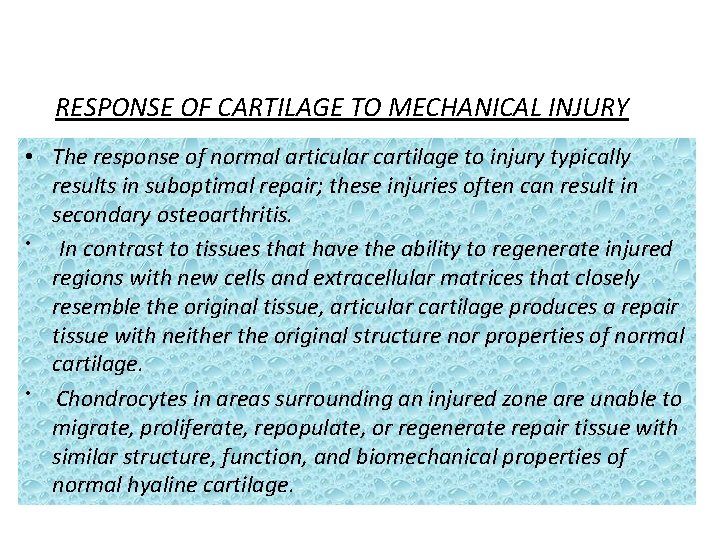 RESPONSE OF CARTILAGE TO MECHANICAL INJURY

• The response of normal articular cartilage to injury typically results in suboptimal repair; these injuries often can result in secondary osteoarthritis.

• In contrast to tissues that have the ability to regenerate injured regions with new cells and extracellular matrices that closely resemble the original tissue, articular cartilage produces a repair tissue with neither the original structure nor properties of normal cartilage.

• Chondrocytes in areas surrounding an injured zone are unable to migrate, proliferate, repopulate, or regenerate repair tissue with similar structure, function, and biomechanical properties of normal hyaline cartilage.